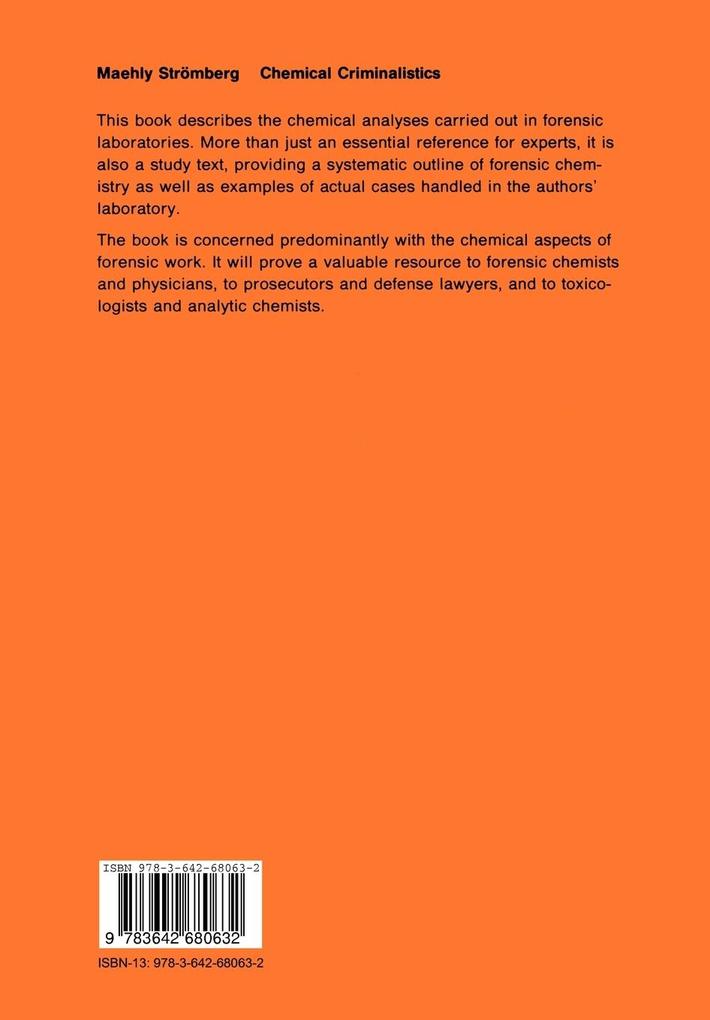 Maehly Strömberg Chemical Criminalistics

This book describes the chemical analyses carried out in forensic laboratories. More than just an essential reference for experts, it is also a study text, providing a systematic outline of forensic chemistry as well as examples of actual cases handled in the authors' laboratory.

The book is concerned predominantly with the chemical aspects of forensic work. It will prove a valuable resource to forensic chemists and physicians, to prosecutors and defense lawyers, and to toxicologists and analytic chemists.

ISBN 978-3-642-68063-2

9 783642 680632

ISBN-13: 978-3-642-68063-2